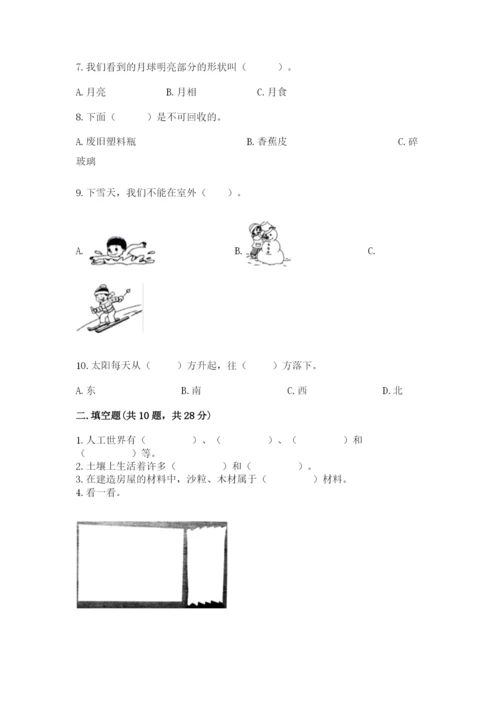 7. 我们看到的月球明亮部分的形状叫（　　）。

A. 月亮　　B. 月相　　C. 月食

8. 下面（　　）是不可回收的。

A. 废旧塑料瓶　　B. 香蕉皮　　C. 碎玻璃

9. 下雪天，我们不能在室外（　　）。

A.　　B.　　C.

10. 太阳每天从（　　）方升起，往（　　）方落下。

A. 东　　B. 南　　C. 西　　D. 北

二. 填空题(共 10 题，共 28 分)

1. 人工世界有（　　）、（　　）、（　　）和（　　）等。
2. 土壤上生活着许多（　　）和（　　）。
3. 在建造房屋的材料中，沙粒、木材属于（　　）材料。
4. 看一看。